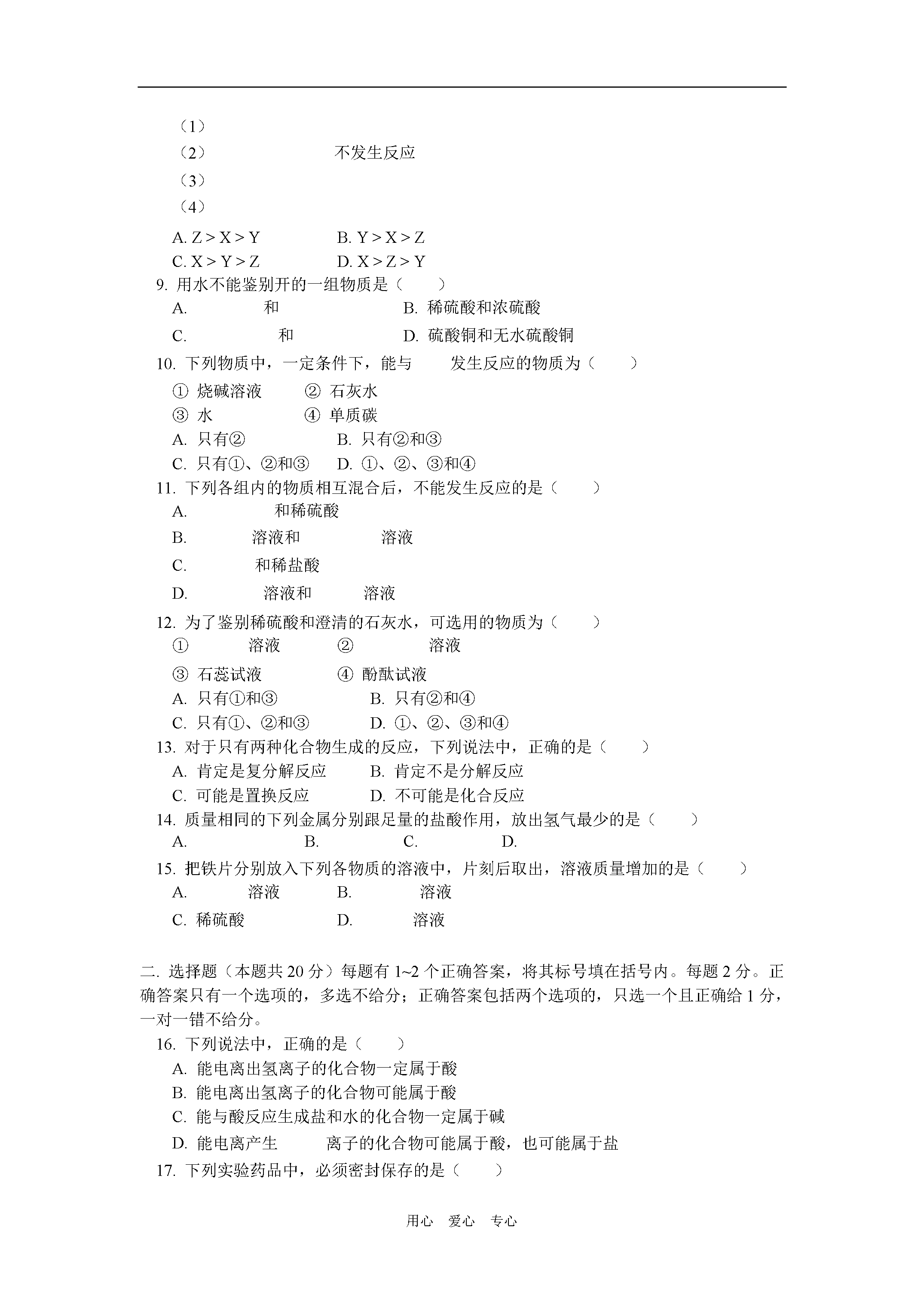 （1）

（2）　　　　　不发生反应

（3）

（4）

A. Z > X > Y　　　B. Y > X > Z
C. X > Y > Z　　　D. X > Z > Y

9. 用水不能鉴别开的一组物质是（　　）
A. 　　和　　　　B. 稀硫酸和浓硫酸
C. 　　和　　　　D. 硫酸铜和无水硫酸铜

10. 下列物质中，一定条件下，能与　　发生反应的物质为（　　）
① 烧碱溶液　　② 石灰水
③ 水　　　　　④ 单质碳
A. 只有②　　　B. 只有②和③
C. 只有①、②和③　　D. ①、②、③和④

11. 下列各组内的物质相互混合后，不能发生反应的是（　　）
A. 　　和稀硫酸
B. 　　溶液和　　溶液
C. 　　和稀盐酸
D. 　　溶液和　　溶液

12. 为了鉴别稀硫酸和澄清的石灰水，可选用的物质为（　　）
① 　　溶液　　② 　　溶液
③ 石蕊试液　　④ 酚酞试液
A. 只有①和③　　B. 只有②和④
C. 只有①、②和③　　D. ①、②、③和④

13. 对于只有两种化合物生成的反应，下列说法中，正确的是（　　）
A. 肯定是复分解反应　　B. 肯定不是分解反应
C. 可能是置换反应　　D. 不可能是化合反应

14. 质量相同的下列金属分别跟足量的盐酸作用，放出氢气最少的是（　　）
A. 　　B. 　　C. 　　D.

15. 把铁片分别放入下列各物质的溶液中，片刻后取出，溶液质量增加的是（　　）
A. 　　溶液　　B. 　　溶液
C. 稀硫酸　　D. 　　溶液

二. 选择题（本题共 20 分）每题有 1~2 个正确答案，将其标号填在括号内。每题 2 分。正确答案只有一个选项的，多选不给分；正确答案包括两个选项的，只选一个且正确给 1 分，一对一错不给分。

16. 下列说法中，正确的是（　　）
A. 能电离出氢离子的化合物一定属于酸
B. 能电离出氢离子的化合物可能属于酸
C. 能与酸反应生成盐和水的化合物一定属于碱
D. 能电离产生　　离子的化合物可能属于酸，也可能属于盐

17. 下列实验药品中，必须密封保存的是（　　）

用心　爱心　专心